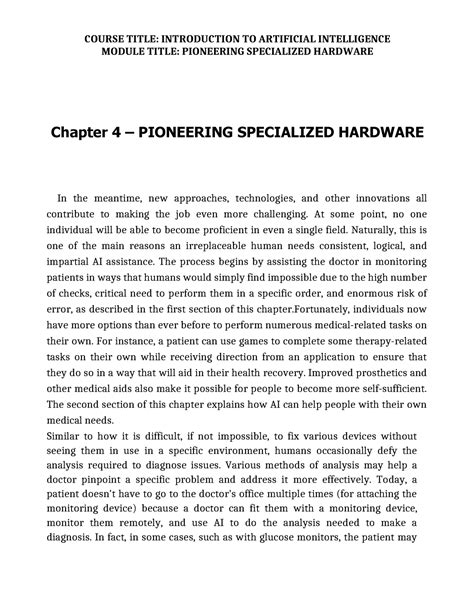 COURSE TITLE: INTRODUCTION TO ARTIFICIAL INTELLIGENCE
MODULE TITLE: PIONEERING SPECIALIZED HARDWARE

Chapter 4 – PIONEERING SPECIALIZED HARDWARE

In the meantime, new approaches, technologies, and other innovations all contribute to making the job even more challenging. At some point, no one individual will be able to become proficient in even a single field. Naturally, this is one of the main reasons an irreplaceable human needs consistent, logical, and impartial AI assistance. The process begins by assisting the doctor in monitoring patients in ways that humans would simply find impossible due to the high number of checks, critical need to perform them in a specific order, and enormous risk of error, as described in the first section of this chapter.Fortunately, individuals now have more options than ever before to perform numerous medical-related tasks on their own. For instance, a patient can use games to complete some therapy-related tasks on their own while receiving direction from an application to ensure that they do so in a way that will aid in their health recovery. Improved prosthetics and other medical aids also make it possible for people to become more self-sufficient. The second section of this chapter explains how AI can help people with their own medical needs.
Similar to how it is difficult, if not impossible, to fix various devices without seeing them in use in a specific environment, humans occasionally defy the analysis required to diagnose issues. Various methods of analysis may help a doctor pinpoint a specific problem and address it more effectively. Today, a patient doesn't have to go to the doctor's office multiple times (for attaching the monitoring device) because a doctor can fit them with a monitoring device, monitor them remotely, and use AI to do the analysis needed to make a diagnosis. In fact, in some cases, such as with glucose monitors, the patient may